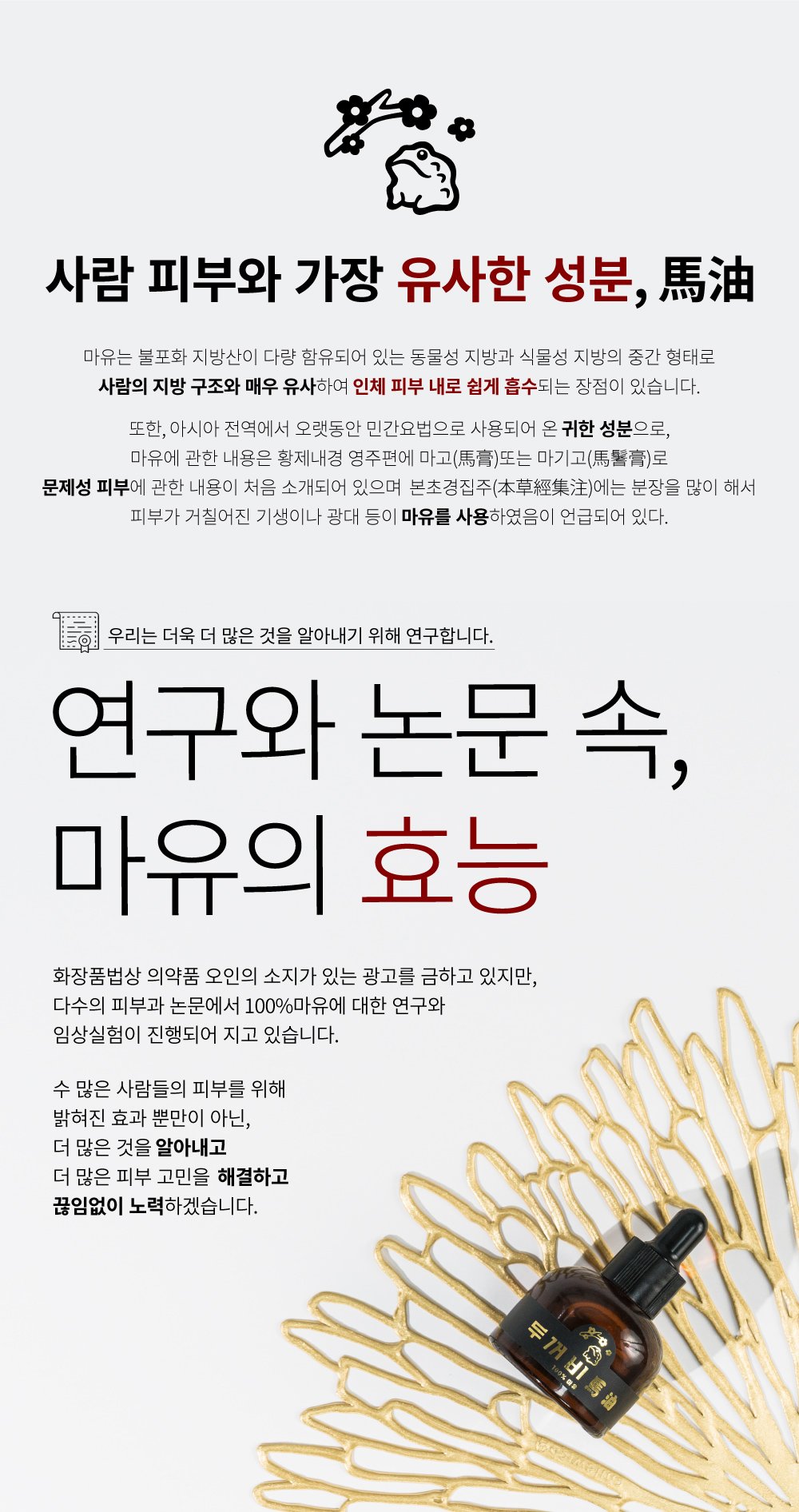 사람 피부와 가장 유사한 성분, 馬油

마유는 불포화 지방산이 다량 함유되어 있는 동물성 지방과 식물성 지방의 중간 형태로 사람의 지방 구조와 매우 유사하여 인체 피부 내로 쉽게 흡수되는 장점이 있습니다.

또한, 아시아 전역에서 오랫동안 민간요법으로 사용되어 온 귀한 성분으로, 마유에 관한 내용은 황제내경 영주편에 마고(馬膏)또는 마기고(馬鬐膏)로 문제성 피부에 관한 내용이 처음 소개되어 있으며 본초경집주(本草經集注)에는 분장을 많이 해서 피부가 거칠어진 기생이나 광대 등이 마유를 사용하였음이 언급되어 있다.

우리는 더욱 더 많은 것을 알아내기 위해 연구합니다.

연구와 논문 속,
마유의 효능

화장품법상 의약품 오인의 소지가 있는 광고를 금하고 있지만,
다수의 피부과 논문에서 100%마유에 대한 연구와
임상실험이 진행되어 지고 있습니다.

수 많은 사람들의 피부를 위해
밝혀진 효과 뿐만이 아닌,
더 많은 것을 알아내고
더 많은 피부 고민을 해결하고
끊임없이 노력하겠습니다.

두꺼비 馬油
100% 마유